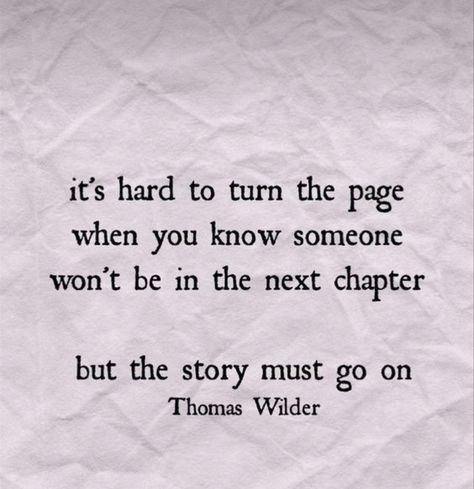 it's hard to turn the page when you know someone won't be in the next chapter

but the story must go on
Thomas Wilder